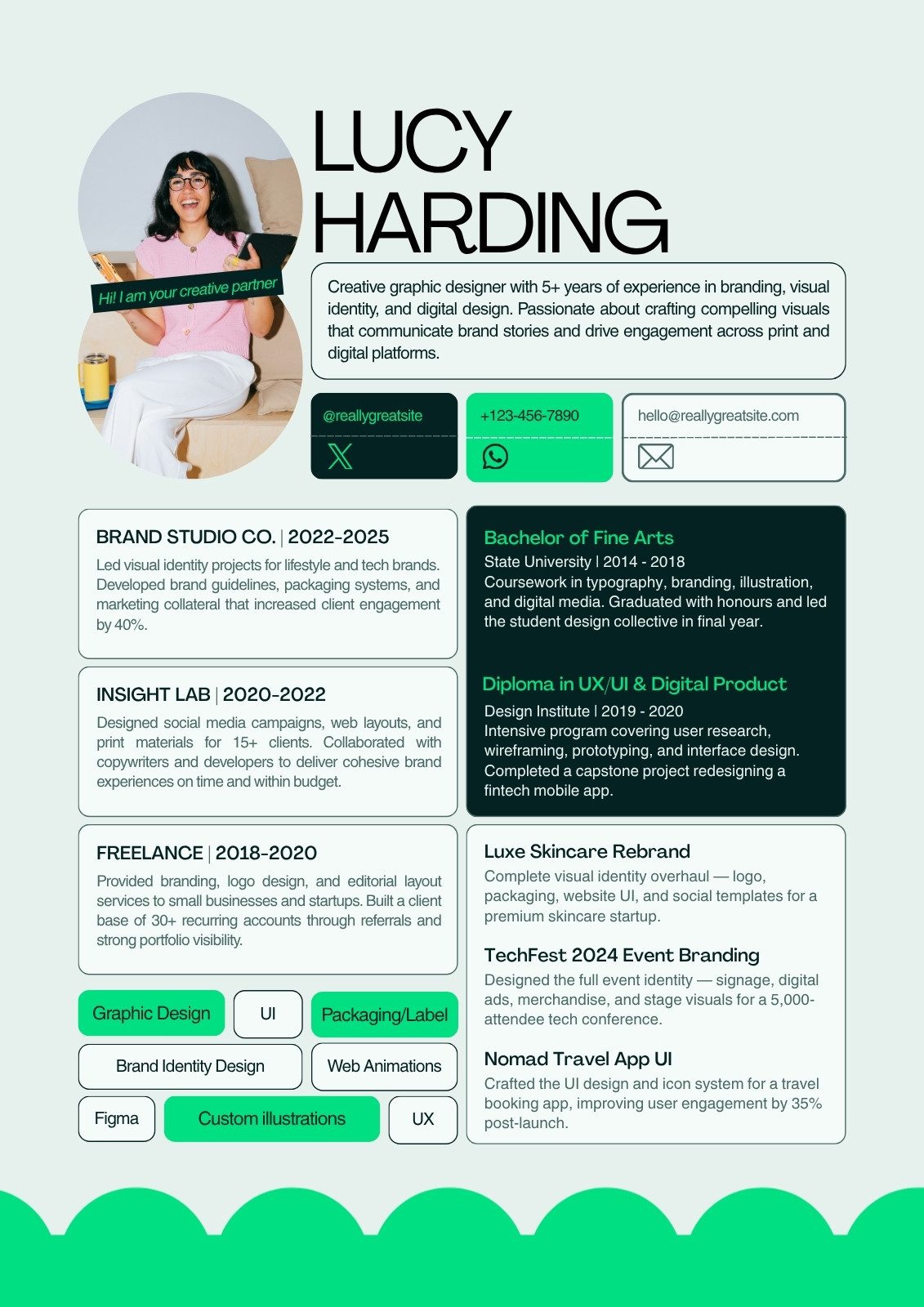 Hi! I am your creative partner

LUCY HARDING

Creative graphic designer with 5+ years of experience in branding, visual identity, and digital design. Passionate about crafting compelling visuals that communicate brand stories and drive engagement across print and digital platforms.

@reallygreatsite

+123-456-7890

hello@reallygreatsite.com

BRAND STUDIO CO. | 2022-2025
Led visual identity projects for lifestyle and tech brands. Developed brand guidelines, packaging systems, and marketing collateral that increased client engagement by 40%.

INSIGHT LAB | 2020-2022
Designed social media campaigns, web layouts, and print materials for 15+ clients. Collaborated with copywriters and developers to deliver cohesive brand experiences on time and within budget.

FREELANCE | 2018-2020
Provided branding, logo design, and editorial layout services to small businesses and startups. Built a client base of 30+ recurring accounts through referrals and strong portfolio visibility.

Graphic Design
UI
Packaging/Label
Brand Identity Design
Web Animations
Figma
Custom illustrations
UX

Bachelor of Fine Arts
State University | 2014 - 2018
Coursework in typography, branding, illustration, and digital media. Graduated with honours and led the student design collective in final year.

Diploma in UX/UI & Digital Product
Design Institute | 2019 - 2020
Intensive program covering user research, wireframing, prototyping, and interface design. Completed a capstone project redesigning a fintech mobile app.

Luxe Skincare Rebrand
Complete visual identity overhaul — logo, packaging, website UI, and social templates for a premium skincare startup.

TechFest 2024 Event Branding
Designed the full event identity — signage, digital ads, merchandise, and stage visuals for a 5,000-attendee tech conference.

Nomad Travel App UI
Crafted the UI design and icon system for a travel booking app, improving user engagement by 35% post-launch.